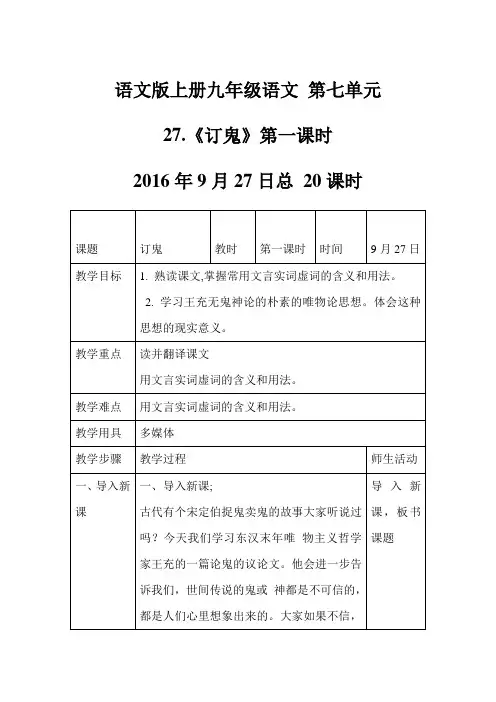 语文版上册九年级语文 第七单元

27.《订鬼》第一课时

2016 年 9 月 27 日总 20 课时

| 课题 | 订鬼 | 教时 | 第一课时 | 时间 | 9 月 27 日 |
|---|---|---|---|---|---|
| 教学目标 | 1. 熟读课文,掌握常用文言实词虚词的含义和用法。 2. 学习王充无鬼神论的朴素的唯物论思想。体会这种思想的现实意义。 | | | | |
| 教学重点 | 读并翻译课文 用文言实词虚词的含义和用法。 | | | | |
| 教学难点 | 用文言实词虚词的含义和用法。 | | | | |
| 教学用具 | 多媒体 | | | | |
| 教学步骤 | 教学过程 | | | | 师生活动 |
| 一、导入新课 | 一、导入新课; 古代有个宋定伯捉鬼卖鬼的故事大家听说过吗？今天我们学习东汉末年唯 物主义哲学家王充的一篇论鬼的议论文。他会进一步告诉我们，世间传说的鬼或 神都是不可信的，都是人们心里想象出来的。大家如果不信， | | | | 导入新课，板书课题 |